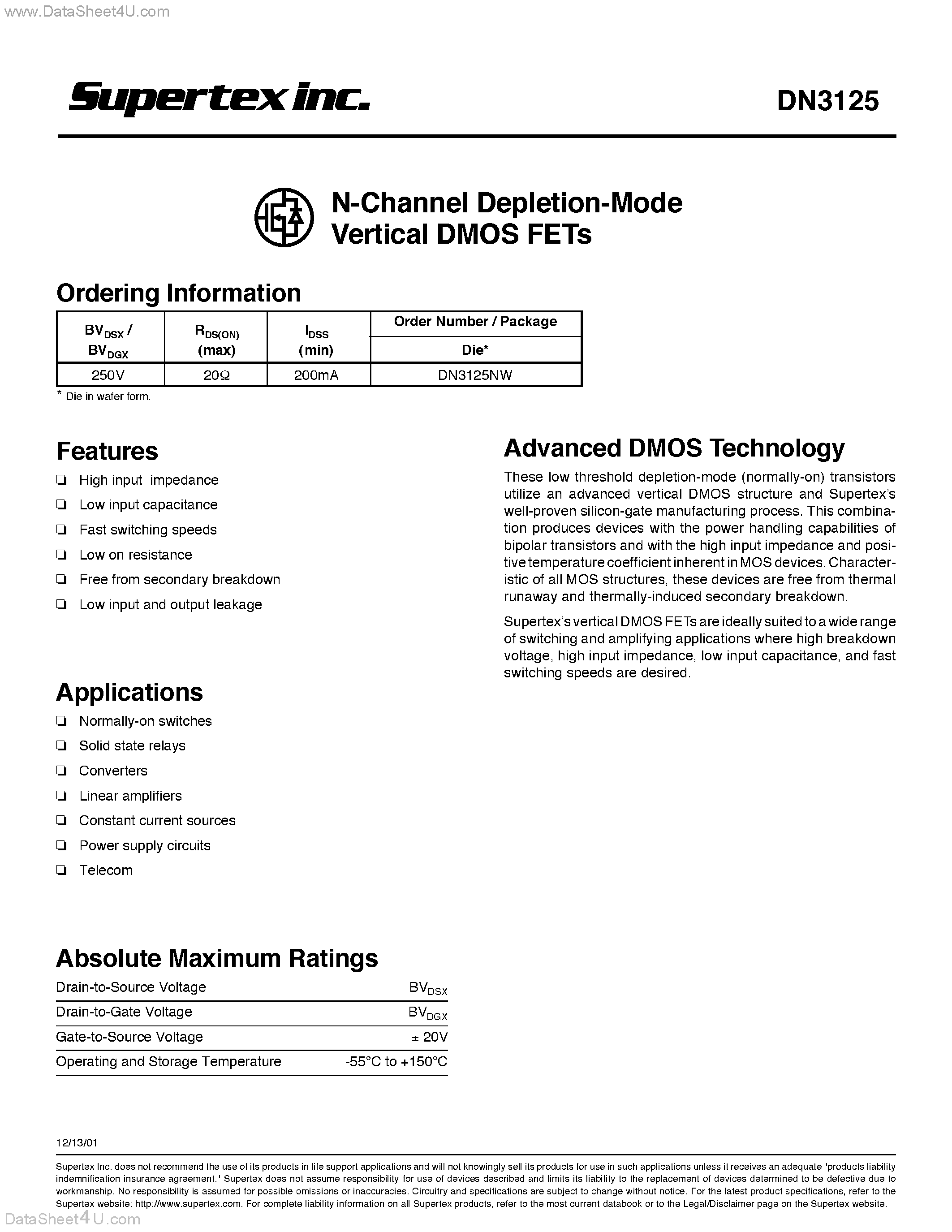 www.DataSheet4U.com

Supertex inc.

DN3125

N-Channel Depletion-Mode Vertical DMOS FETs

Ordering Information

| $BV_{DSX}$ / $BV_{DGX}$ | $R_{DS(ON)}$ (max) | $I_{DSS}$ (min) | Order Number / Package Die* |
|---|---|---|---|
| 250V | 20Ω | 200mA | DN3125NW |

* Die in wafer form.

Features

❏ High input impedance
❏ Low input capacitance
❏ Fast switching speeds
❏ Low on resistance
❏ Free from secondary breakdown
❏ Low input and output leakage

Applications

❏ Normally-on switches
❏ Solid state relays
❏ Converters
❏ Linear amplifiers
❏ Constant current sources
❏ Power supply circuits
❏ Telecom

Absolute Maximum Ratings

| Drain-to-Source Voltage | $BV_{DSX}$ |
|---|---|
| Drain-to-Gate Voltage | $BV_{DGX}$ |
| Gate-to-Source Voltage | ± 20V |
| Operating and Storage Temperature | -55°C to +150°C |

Advanced DMOS Technology

These low threshold depletion-mode (normally-on) transistors utilize an advanced vertical DMOS structure and Supertex's well-proven silicon-gate manufacturing process. This combination produces devices with the power handling capabilities of bipolar transistors and with the high input impedance and positive temperature coefficient inherent in MOS devices. Characteristic of all MOS structures, these devices are free from thermal runaway and thermally-induced secondary breakdown.

Supertex's vertical DMOS FETs are ideally suited to a wide range of switching and amplifying applications where high breakdown voltage, high input impedance, low input capacitance, and fast switching speeds are desired.

12/13/01

Supertex Inc. does not recommend the use of its products in life support applications and will not knowingly sell its products for use in such applications unless it receives an adequate "products liability indemnification insurance agreement." Supertex does not assume responsibility for use of devices described and limits its liability to the replacement of devices determined to be defective due to workmanship. No responsibility is assumed for possible omissions or inaccuracies. Circuitry and specifications are subject to change without notice. For the latest product specifications, refer to the Supertex website: http://www.supertex.com. For complete liability information on all Supertex products, refer to the most current databook or to the Legal/Disclaimer page on the Supertex website.

DataSheet4U.com